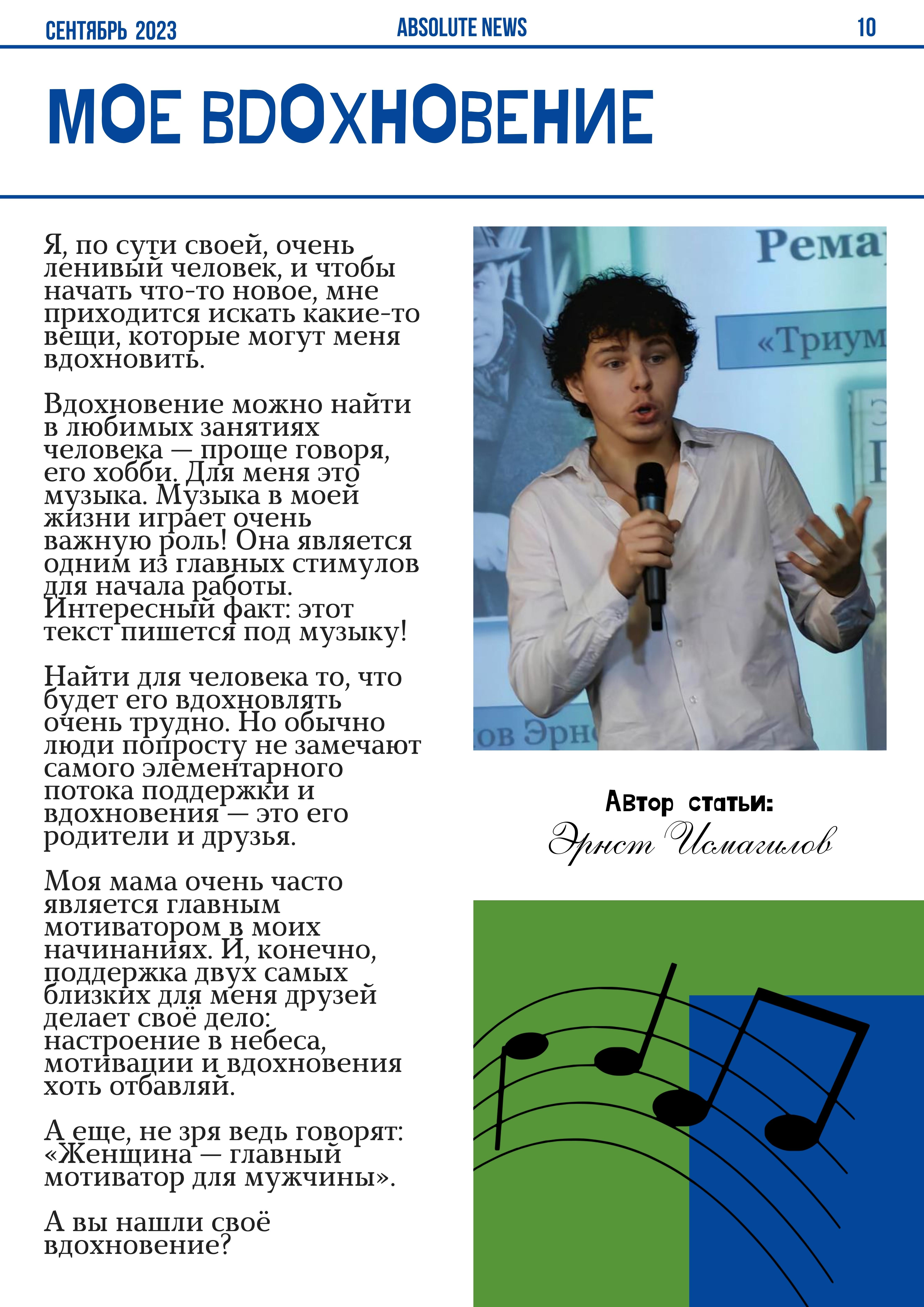 СЕНТЯБРЬ 2023 ABSOLUTE NEWS 10

МОЕ ВДОХНОВЕНИЕ

Я, по сути своей, очень ленивый человек, и чтобы начать что-то новое, мне приходится искать какие-то вещи, которые могут меня вдохновить.

Вдохновение можно найти в любимых занятиях человека — проще говоря, его хобби. Для меня это музыка. Музыка в моей жизни играет очень важную роль! Она является одним из главных стимулов для начала работы. Интересный факт: этот текст пишется под музыку!

Найти для человека то, что будет его вдохновлять очень трудно. Но обычно люди попросту не замечают самого элементарного потока поддержки и вдохновения — это его родители и друзья.

Моя мама очень часто является главным мотиватором в моих начинаниях. И, конечно, поддержка двух самых близких для меня друзей делает своё дело: настроение в небеса, мотивации и вдохновения хоть отбавляй.

А еще, не зря ведь говорят: «Женщина — главный мотиватор для мужчины».

А вы нашли своё вдохновение?

Рема
«Триум
ов Эрн

Автор статьи:
Эрнст Исмагилов